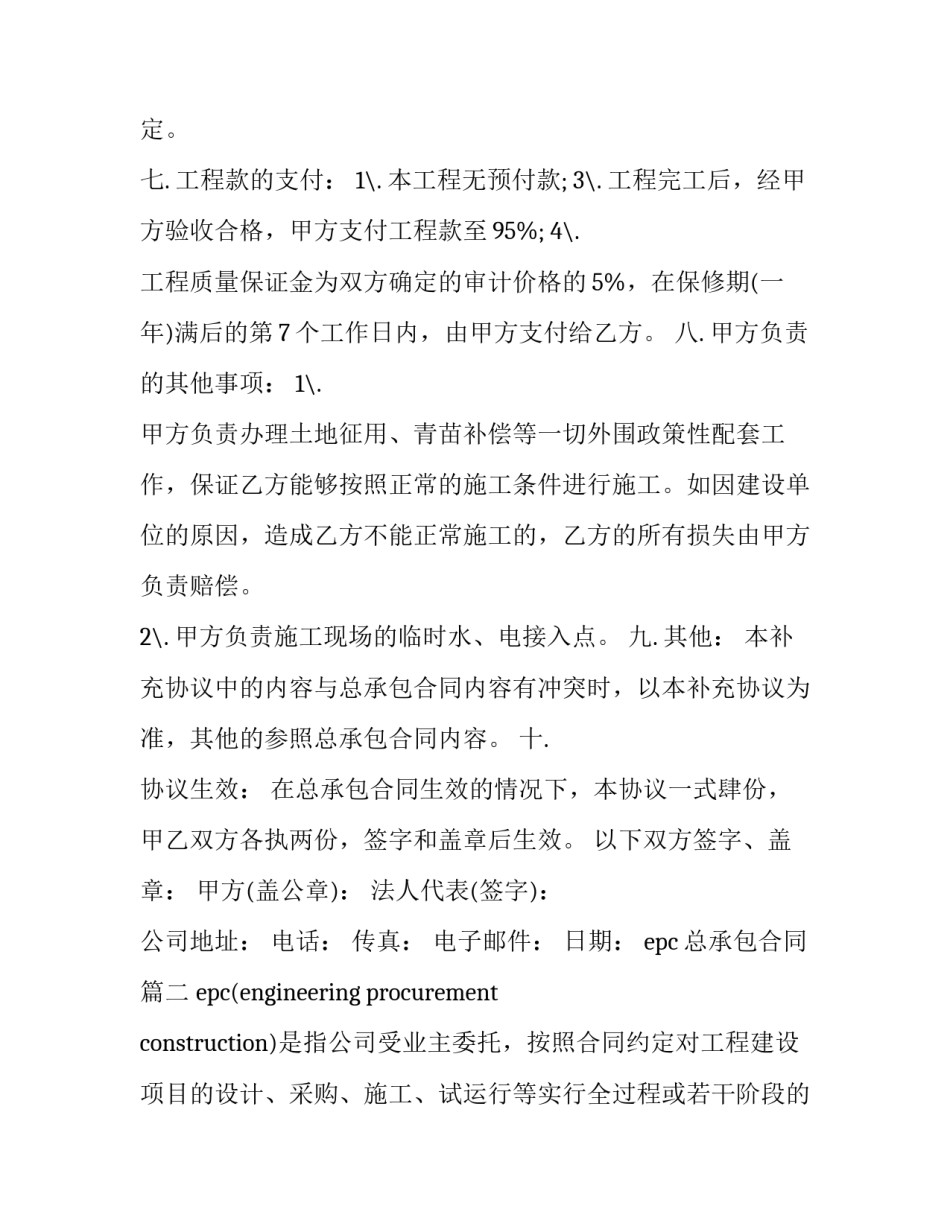 定。

七.工程款的支付： 1\.本工程无预付款;3\.工程完工后，经甲方验收合格，甲方支付工程款至95%;4\.

工程质量保证金为双方确定的审计价格的5%，在保修期(一年)满后的第7个工作日内，由甲方支付给乙方。 八.甲方负责的其他事项： 1\.

甲方负责办理土地征用、青苗补偿等一切外围政策性配套工作，保证乙方能够按照正常的施工条件进行施工。如因建设单位的原因，造成乙方不能正常施工的，乙方的所有损失由甲方负责赔偿。

2\.甲方负责施工现场的临时水、电接入点。 九.其他： 本补充协议中的内容与总承包合同内容有冲突时，以本补充协议为准，其他的参照总承包合同内容。 十.

协议生效： 在总承包合同生效的情况下，本协议一式肆份，甲乙双方各执两份，签字和盖章后生效。 以下双方签字、盖章： 甲方(盖公章)： 法人代表(签字)：

公司地址： 电话： 传真： 电子邮件： 日期： epc总承包合同篇二epc(engineering procurement

construction)是指公司受业主委托，按照合同约定对工程建设项目的设计、采购、施工、试运行等实行全过程或若干阶段的